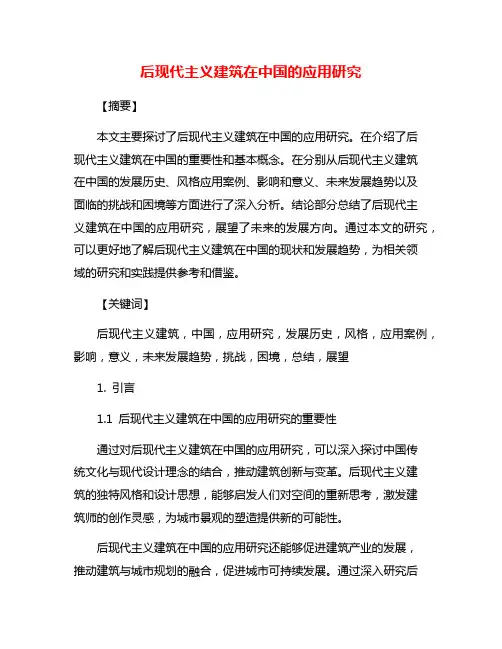 后现代主义建筑在中国的应用研究

【摘要】

本文主要探讨了后现代主义建筑在中国的应用研究。在介绍了后现代主义建筑在中国的重要性和基本概念。在分别从后现代主义建筑在中国的发展历史、风格应用案例、影响和意义、未来发展趋势以及面临的挑战和困境等方面进行了深入分析。结论部分总结了后现代主义建筑在中国的应用研究，展望了未来的发展方向。通过本文的研究，可以更好地了解后现代主义建筑在中国的现状和发展趋势，为相关领域的研究和实践提供参考和借鉴。

【关键词】

后现代主义建筑，中国，应用研究，发展历史，风格，应用案例，影响，意义，未来发展趋势，挑战，困境，总结，展望

1. 引言

1.1 后现代主义建筑在中国的应用研究的重要性

通过对后现代主义建筑在中国的应用研究，可以深入探讨中国传统文化与现代设计理念的结合，推动建筑创新与变革。后现代主义建筑的独特风格和设计思想，能够启发人们对空间的重新思考，激发建筑师的创作灵感，为城市景观的塑造提供新的可能性。

后现代主义建筑在中国的应用研究还能够促进建筑产业的发展，推动建筑与城市规划的融合，促进城市可持续发展。通过深入研究后